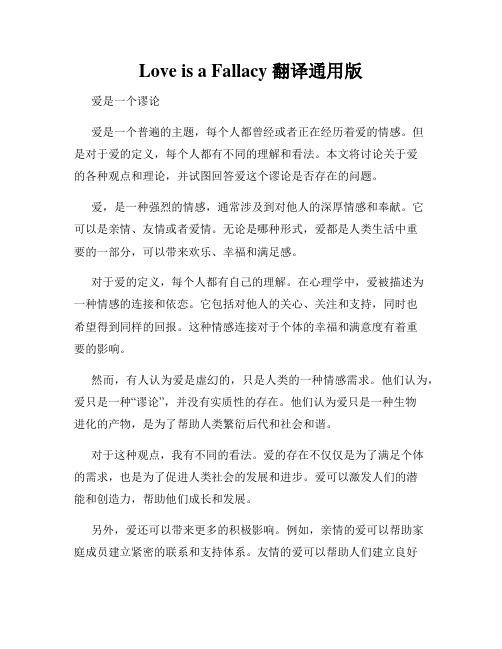 Love is a Fallacy 翻译通用版

爱是一个谬论

爱是一个普遍的主题，每个人都曾经或者正在经历着爱的情感。但是对于爱的定义，每个人都有不同的理解和看法。本文将讨论关于爱的各种观点和理论，并试图回答爱这个谬论是否存在的问题。

爱，是一种强烈的情感，通常涉及到对他人的深厚情感和奉献。它可以是亲情、友情或者爱情。无论是哪种形式，爱都是人类生活中重要的一部分，可以带来欢乐、幸福和满足感。

对于爱的定义，每个人都有自己的理解。在心理学中，爱被描述为一种情感的连接和依恋。它包括对他人的关心、关注和支持，同时也希望得到同样的回报。这种情感连接对于个体的幸福和满意度有着重要的影响。

然而，有人认为爱是虚幻的，只是人类的一种情感需求。他们认为，爱只是一种“谬论”，并没有实质性的存在。他们认为爱只是一种生物进化的产物，是为了帮助人类繁衍后代和社会和谐。

对于这种观点，我有不同的看法。爱的存在不仅仅是为了满足个体的需求，也是为了促进人类社会的发展和进步。爱可以激发人们的潜能和创造力，帮助他们成长和发展。

另外，爱还可以带来更多的积极影响。例如，亲情的爱可以帮助家庭成员建立紧密的联系和支持体系。友情的爱可以帮助人们建立良好